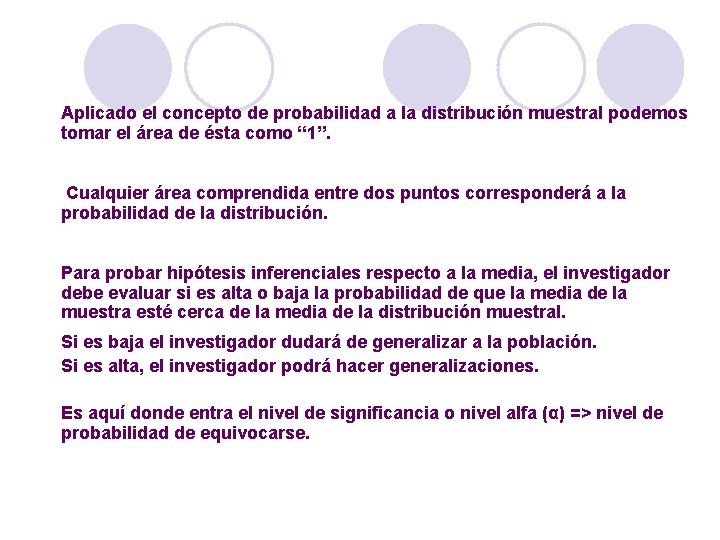 Aplicado el concepto de probabilidad a la distribución muestral podemos tomar el área de ésta como “1”.

Cualquier área comprendida entre dos puntos corresponderá a la probabilidad de la distribución.

Para probar hipótesis inferenciales respecto a la media, el investigador debe evaluar si es alta o baja la probabilidad de que la media de la muestra esté cerca de la media de la distribución muestral.

Si es baja el investigador dudará de generalizar a la población.

Si es alta, el investigador podrá hacer generalizaciones.

Es aquí donde entra el nivel de significancia o nivel alfa (α) => nivel de probabilidad de equivocarse.